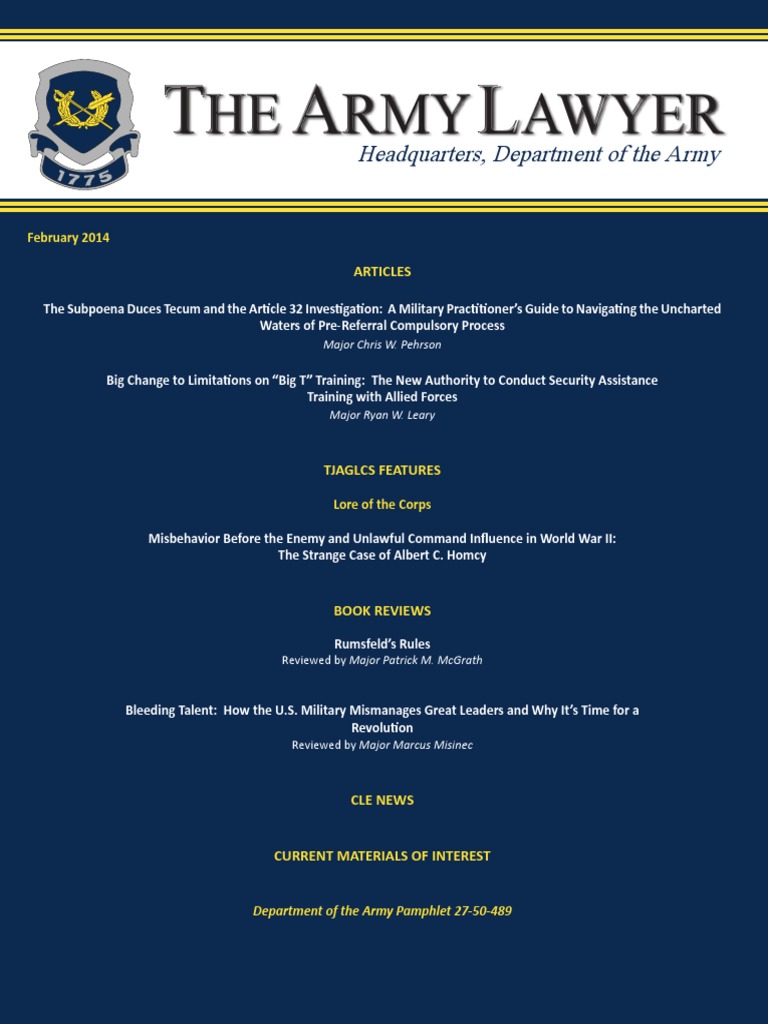 1775

THE ARMY LAWYER
Headquarters, Department of the Army

February 2014

ARTICLES

The Subpoena Duces Tecum and the Article 32 Investigation: A Military Practitioner's Guide to Navigating the Uncharted Waters of Pre-Referral Compulsory Process
Major Chris W. Pehrson

Big Change to Limitations on "Big T" Training: The New Authority to Conduct Security Assistance Training with Allied Forces
Major Ryan W. Leary

TJAGLCS FEATURES

Lore of the Corps

Misbehavior Before the Enemy and Unlawful Command Influence in World War II: The Strange Case of Albert C. Homcy

BOOK REVIEWS

Rumsfeld's Rules
Reviewed by Major Patrick M. McGrath

Bleeding Talent: How the U.S. Military Mismanages Great Leaders and Why It's Time for a Revolution
Reviewed by Major Marcus Misinec

CLE NEWS

CURRENT MATERIALS OF INTEREST

Department of the Army Pamphlet 27-50-489